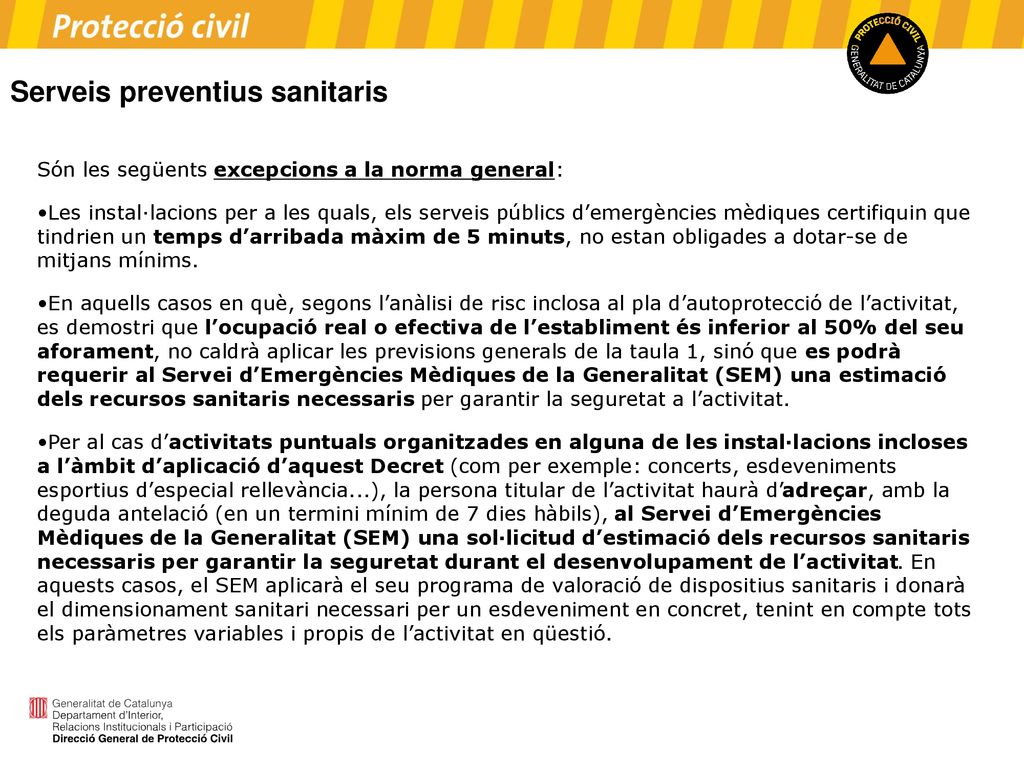 Protecció civil

PROTECCIÓ CIVIL
GENERALITAT DE CATALUNYA

Serveis preventius sanitaris

Són les següents excepcions a la norma general:

•Les instal·lacions per a les quals, els serveis públics d'emergències mèdiques certifiquin que tindrien un temps d'arribada màxim de 5 minuts, no estan obligades a dotar-se de mitjans mínims.

•En aquells casos en què, segons l'anàlisi de risc inclosa al pla d'autoprotecció de l'activitat, es demostri que l'ocupació real o efectiva de l'establiment és inferior al 50% del seu aforament, no caldrà aplicar les previsions generals de la taula 1, sinó que es podrà requerir al Servei d'Emergències Mèdiques de la Generalitat (SEM) una estimació dels recursos sanitaris necessaris per garantir la seguretat a l'activitat.

•Per al cas d'activitats puntuals organitzades en alguna de les instal·lacions incloses a l'àmbit d'aplicació d'aquest Decret (com per exemple: concerts, esdeveniments esportius d'especial rellevància...), la persona titular de l'activitat haurà d'adreçar, amb la deguda antelació (en un termini mínim de 7 dies hàbils), al Servei d'Emergències Mèdiques de la Generalitat (SEM) una sol·licitud d'estimació dels recursos sanitaris necessaris per garantir la seguretat durant el desenvolupament de l'activitat. En aquests casos, el SEM aplicarà el seu programa de valoració de dispositius sanitaris i donarà el dimensionament sanitari necessari per un esdeveniment en concret, tenint en compte tots els paràmetres variables i propis de l'activitat en qüestió.

Generalitat de Catalunya
Departament d'Interior, Relacions Institucionals i Participació
Direcció General de Protecció Civil